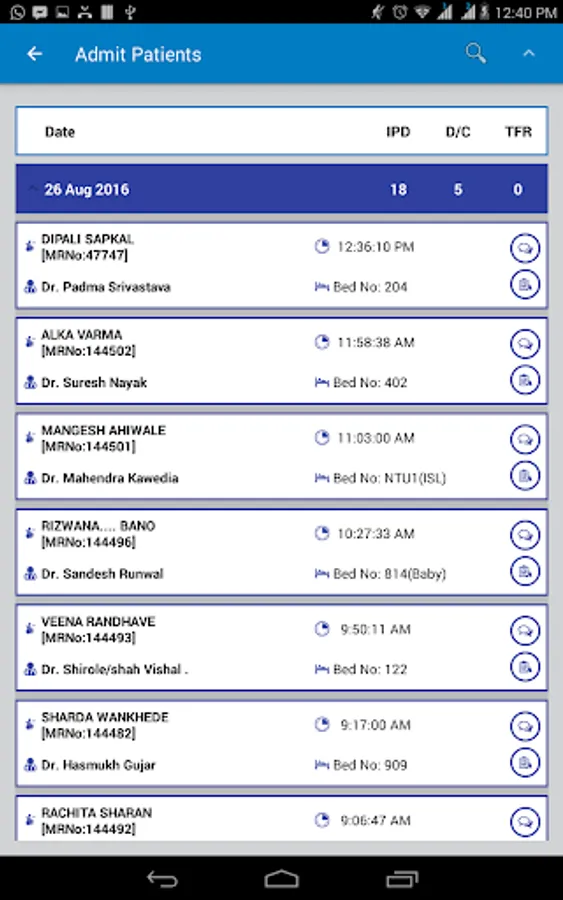 12:40 PM

Admit Patients

| Date | IPD | D/C | TFR |
|---|---|---|---|
| 26 Aug 2016 | 18 | 5 | 0 |

DIPALI SAPKAL
[MRNo:47747]
12:36:10 PM
Dr. Padma Srivastava
Bed No: 204

ALKA VARMA
[MRNo:144502]
11:58:38 AM
Dr. Suresh Nayak
Bed No: 402

MANGESH AHIWALE
[MRNo:144501]
11:03:00 AM
Dr. Mahendra Kawedia
Bed No: NTU1(ISL)

RIZWANA.... BANO
[MRNo:144496]
10:27:33 AM
Dr. Sandesh Runwal
Bed No: 814(Baby)

VEENA RANDHAVE
[MRNo:144493]
9:50:11 AM
Dr. Shirole/shah Vishal .
Bed No: 122

SHARDA WANKHEDE
[MRNo:144482]
9:17:00 AM
Dr. Hasmukh Gujar
Bed No: 909

RACHITA SHARAN
[MRNo:144492]
9:06:47 AM